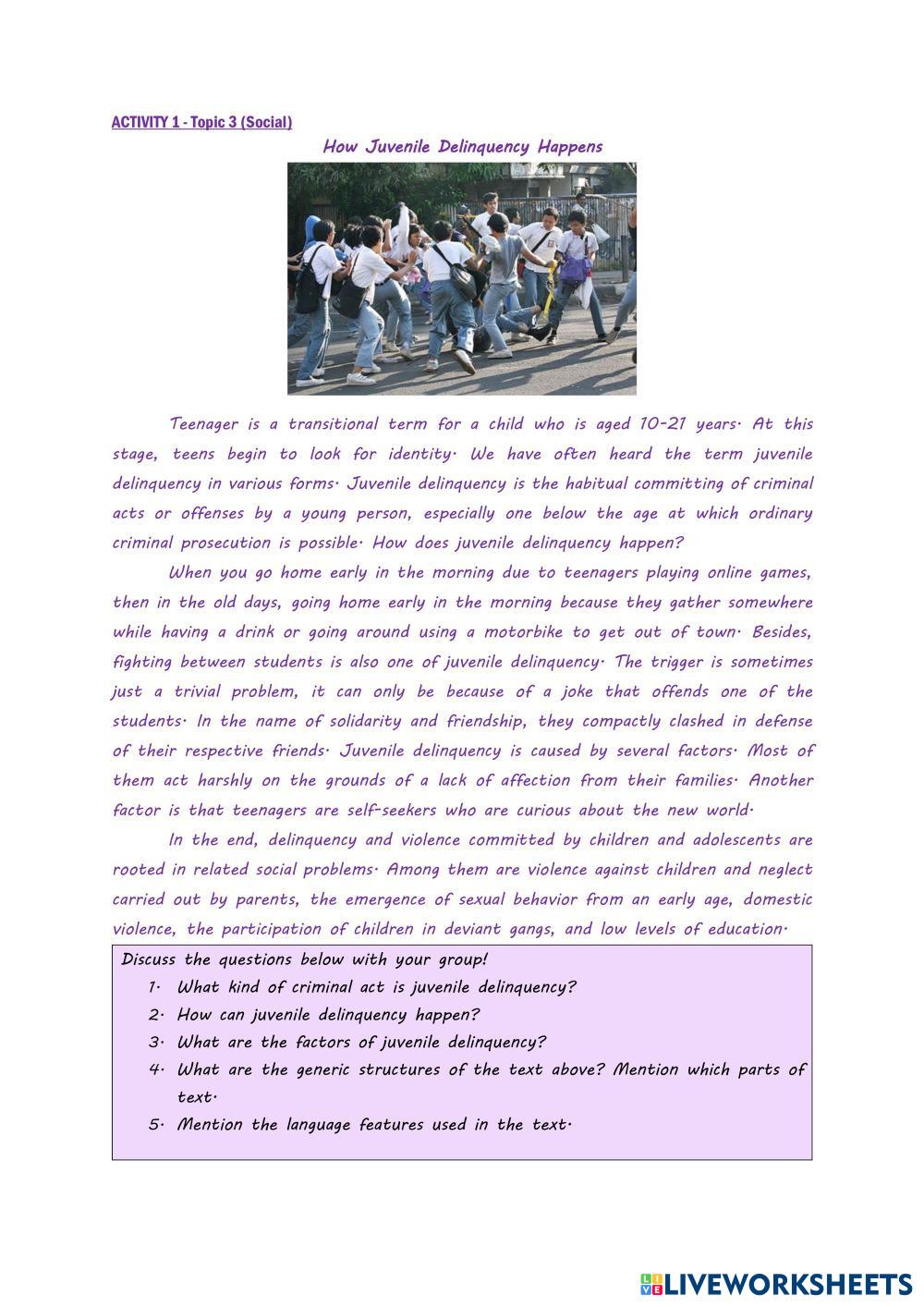 ACTIVITY 1 - Topic 3 (Social)

How Juvenile Delinquency Happens

Teenager is a transitional term for a child who is aged 10-21 years. At this stage, teens begin to look for identity. We have often heard the term juvenile delinquency in various forms. Juvenile delinquency is the habitual committing of criminal acts or offenses by a young person, especially one below the age at which ordinary criminal prosecution is possible. How does juvenile delinquency happen?

When you go home early in the morning due to teenagers playing online games, then in the old days, going home early in the morning because they gather somewhere while having a drink or going around using a motorbike to get out of town. Besides, fighting between students is also one of juvenile delinquency. The trigger is sometimes just a trivial problem, it can only be because of a joke that offends one of the students. In the name of solidarity and friendship, they compactly clashed in defense of their respective friends. Juvenile delinquency is caused by several factors. Most of them act harshly on the grounds of a lack of affection from their families. Another factor is that teenagers are self-seekers who are curious about the new world.

In the end, delinquency and violence committed by children and adolescents are rooted in related social problems. Among them are violence against children and neglect carried out by parents, the emergence of sexual behavior from an early age, domestic violence, the participation of children in deviant gangs, and low levels of education.

Discuss the questions below with your group!
1. What kind of criminal act is juvenile delinquency?
2. How can juvenile delinquency happen?
3. What are the factors of juvenile delinquency?
4. What are the generic structures of the text above? Mention which parts of text.
5. Mention the language features used in the text.

LIVEWORKSHEETS